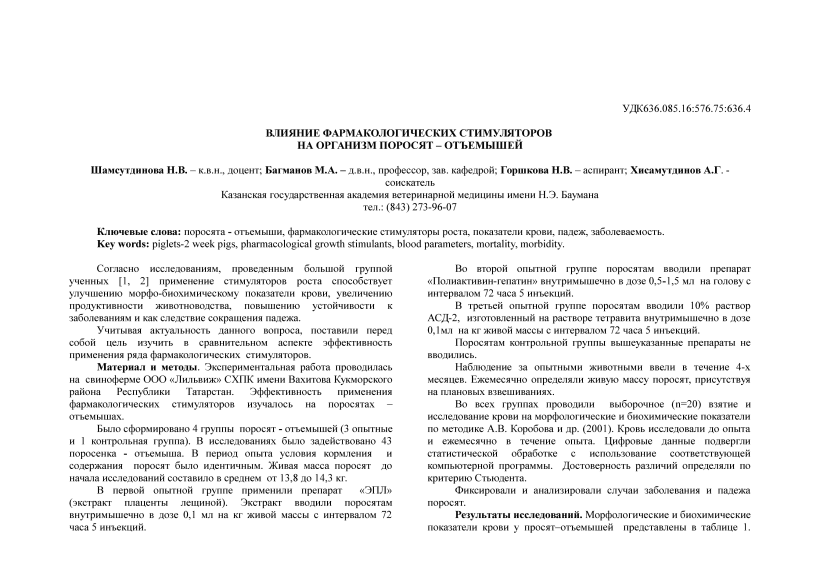 УДК636.085.16:576.75:636.4

ВЛИЯНИЕ ФАРМАКОЛОГИЧЕСКИХ СТИМУЛЯТОРОВ
НА ОРГАНИЗМ ПОРОСЯТ – ОТЪЕМЫШЕЙ

Шамсутдинова Н.В. – к.в.н., доцент; Багманов М.А. – д.в.н., профессор, зав. кафедрой; Горшкова Н.В. – аспирант; Хисамутдинов А.Г. - соискатель
Казанская государственная академия ветеринарной медицины имени Н.Э. Баумана
тел.: (843) 273-96-07

Ключевые слова: поросята - отъемыши, фармакологические стимуляторы роста, показатели крови, падеж, заболеваемость.
Key words: piglets-2 week pigs, pharmacological growth stimulants, blood parameters, mortality, morbidity.

Согласно исследованиям, проведенным большой группой ученных [1, 2] применение стимуляторов роста способствует улучшению морфо-биохимическому показатели крови, увеличению продуктивности животноводства, повышению устойчивости к заболеваниям и как следствие сокращения падежа.

Учитывая актуальность данного вопроса, поставили перед собой цель изучить в сравнительном аспекте эффективность применения ряда фармакологических стимуляторов.

Материал и методы. Экспериментальная работа проводилась на свиноферме ООО «Лильвиж» СХПК имени Вахитова Кукморского района Республики Татарстан. Эффективность применения фармакологических стимуляторов изучалось на поросятах – отъемышах.

Было сформировано 4 группы поросят - отъемышей (3 опытные и 1 контрольная группа). В исследованиях было задействовано 43 поросенка - отъемыша. В период опыта условия кормления и содержания поросят было идентичным. Живая масса поросят до начала исследований составило в среднем от 13,8 до 14,3 кг.

В первой опытной группе применили препарат «ЭПЛ» (экстракт плаценты лещиной). Экстракт вводили поросятам внутримышечно в дозе 0,1 мл на кг живой массы с интервалом 72 часа 5 инъекций.

Во второй опытной группе поросятам вводили препарат «Полиактивин-гепатин» внутримышечно в дозе 0,5-1,5 мл на голову с интервалом 72 часа 5 инъекций.

В третьей опытной группе поросятам вводили 10% раствор АСД-2, изготовленный на растворе тетравита внутримышечно в дозе 0,1мл на кг живой массы с интервалом 72 часа 5 инъекций.

Поросятам контрольной группы вышеуказанные препараты не вводились.

Наблюдение за опытными животными ввели в течение 4-х месяцев. Ежемесячно определяли живую массу поросят, присутствуя на плановых взвешиваниях.

Во всех группах проводили выборочное (n=20) взятие и исследование крови на морфологические и биохимические показатели по методике А.В. Коробова и др. (2001). Кровь исследовали до опыта и ежемесячно в течение опыта. Цифровые данные подвергли статистической обработке с использование соответствующей компьютерной программы. Достоверность различий определяли по критерию Стьюдента.

Фиксировали и анализировали случаи заболевания и падежа поросят.

Результаты исследований. Морфологические и биохимические показатели крови у просят–отъемышей представлены в таблице 1.